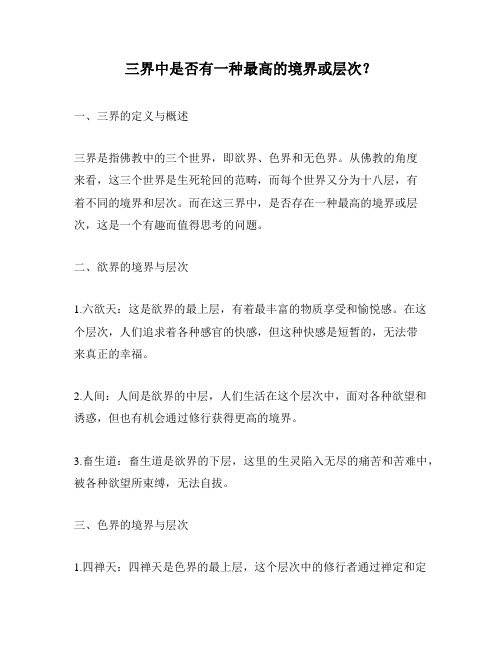 三界中是否有一种最高的境界或层次？

一、三界的定义与概述

三界是指佛教中的三个世界，即欲界、色界和无色界。从佛教的角度来看，这三个世界是生死轮回的范畴，而每个世界又分为十八层，有着不同的境界和层次。而在这三界中，是否存在一种最高的境界或层次，这是一个有趣而值得思考的问题。

二、欲界的境界与层次

1.六欲天：这是欲界的最上层，有着最丰富的物质享受和愉悦感。在这个层次，人们追求着各种感官的快感，但这种快感是短暂的，无法带来真正的幸福。

2.人间：人间是欲界的中层，人们生活在这个层次中，面对各种欲望和诱惑，但也有机会通过修行获得更高的境界。

3.畜生道：畜生道是欲界的下层，这里的生灵陷入无尽的痛苦和苦难中，被各种欲望所束缚，无法自拔。

三、色界的境界与层次

1.四禅天：四禅天是色界的最上层，这个层次中的修行者通过禅定和定